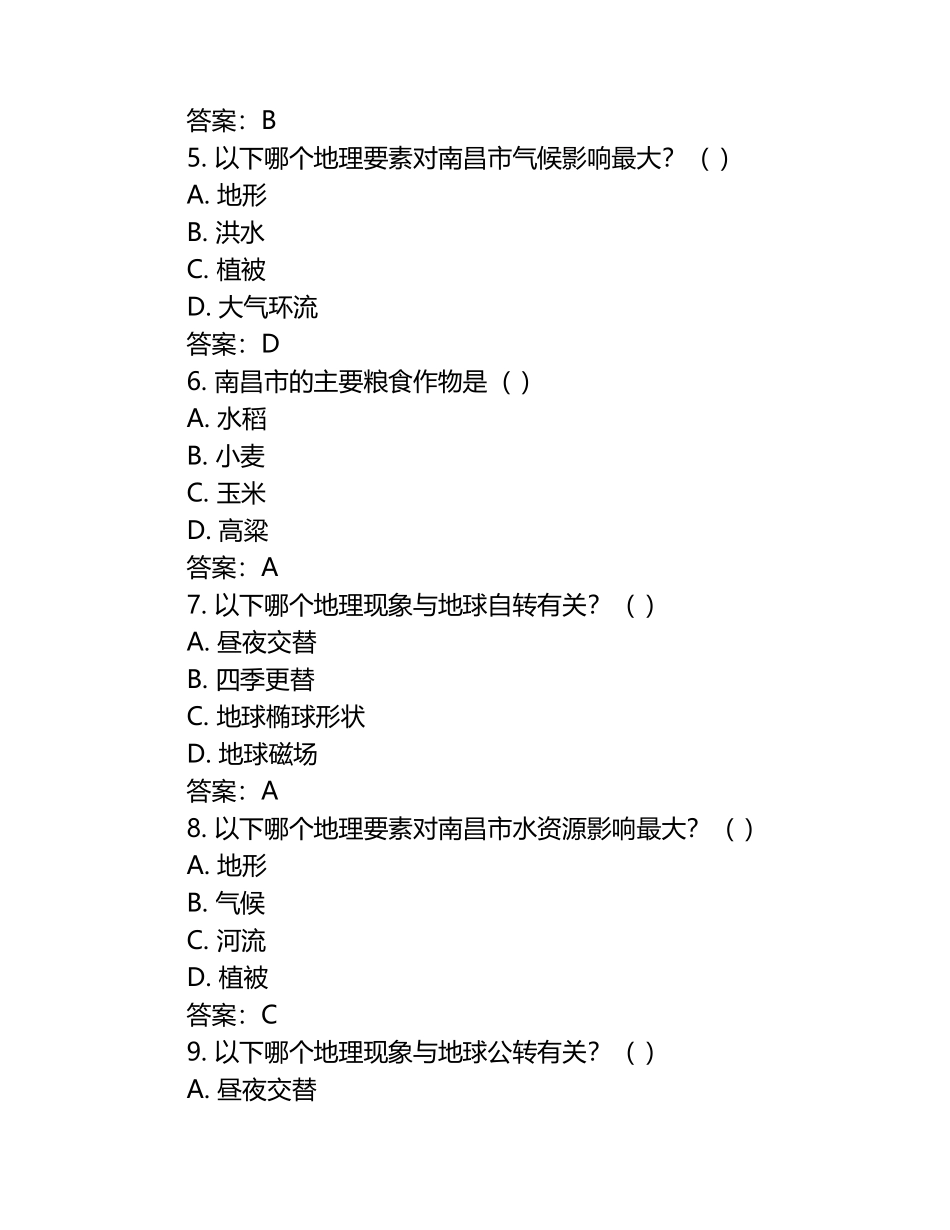 答案：B
5. 以下哪个地理要素对南昌市气候影响最大？（ ）
A. 地形
B. 洪水
C. 植被
D. 大气环流
答案：D
6. 南昌市的主要粮食作物是（ ）
A. 水稻
B. 小麦
C. 玉米
D. 高粱
答案：A
7. 以下哪个地理现象与地球自转有关？（ ）
A. 昼夜交替
B. 四季更替
C. 地球椭球形状
D. 地球磁场
答案：A
8. 以下哪个地理要素对南昌市水资源影响最大？（ ）
A. 地形
B. 气候
C. 河流
D. 植被
答案：C
9. 以下哪个地理现象与地球公转有关？（ ）
A. 昼夜交替